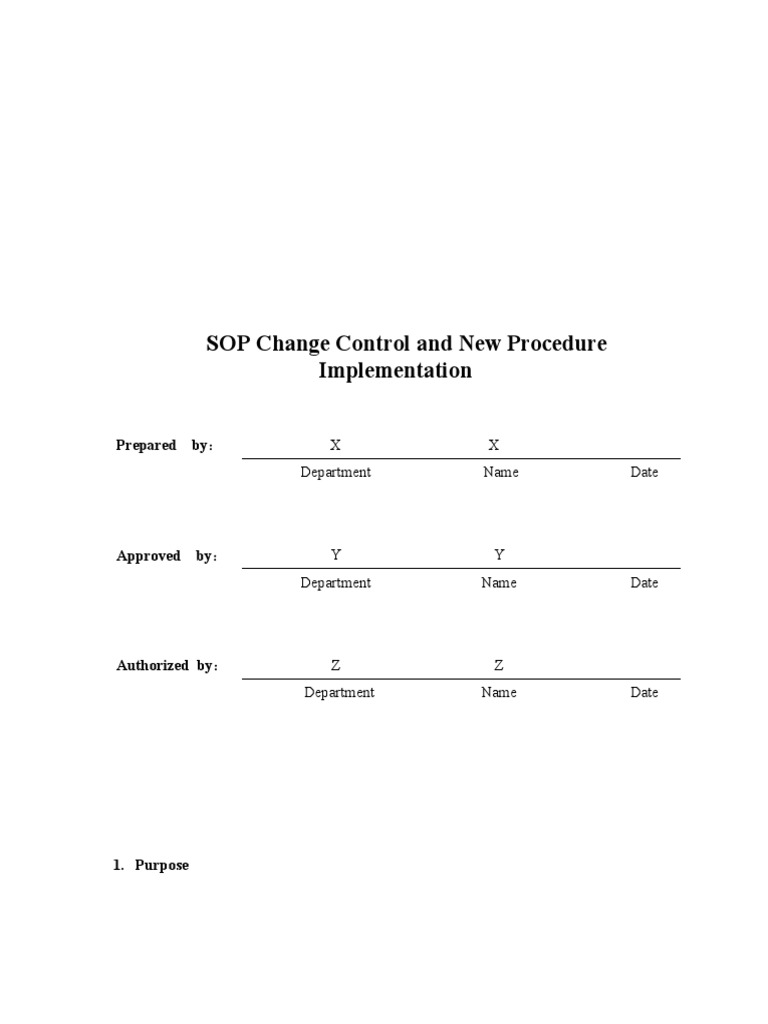 SOP Change Control and New Procedure Implementation

Prepared by: X X

Department Name Date

Approved by: Y Y

Department Name Date

Authorized by: Z Z

Department Name Date

1. Purpose